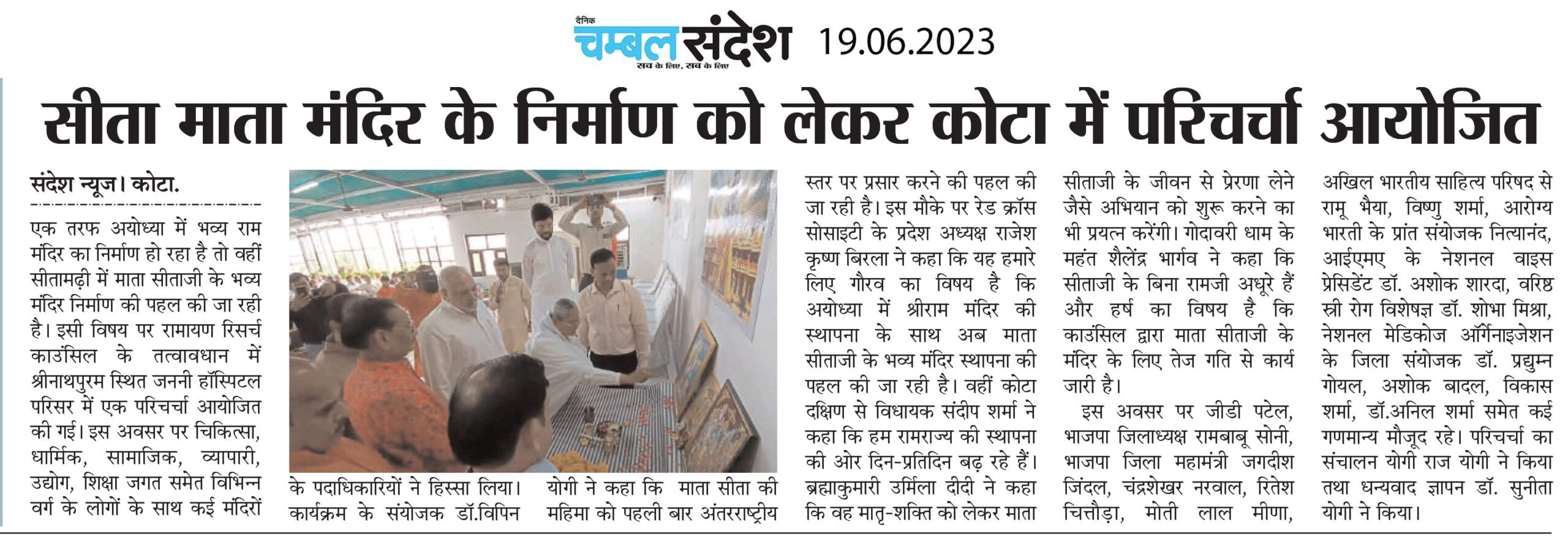 दैनिक चम्बल संदेश सच के लिए, सब के लिए 19.06.2023

सीता माता मंदिर के निर्माण को लेकर कोटा में परिचर्चा आयोजित

संदेश न्यूज। कोटा.

एक तरफ अयोध्या में भव्य राम मंदिर का निर्माण हो रहा है तो वहीं सीतामढ़ी में माता सीताजी के भव्य मंदिर निर्माण की पहल की जा रही है। इसी विषय पर रामायण रिसर्च काउंसिल के तत्वावधान में श्रीनाथपुरम स्थित जननी हॉस्पिटल परिसर में एक परिचर्चा आयोजित की गई। इस अवसर पर चिकित्सा, धार्मिक, सामाजिक, व्यापारी, उद्योग, शिक्षा जगत समेत विभिन्न वर्ग के लोगों के साथ कई मंदिरों के पदाधिकारियों ने हिस्सा लिया। कार्यक्रम के संयोजक डॉ.विपिन योगी ने कहा कि माता सीता की महिमा को पहली बार अंतरराष्ट्रीय स्तर पर प्रसार करने की पहल की जा रही है। इस मौके पर रेड क्रॉस सोसाइटी के प्रदेश अध्यक्ष राजेश कृष्ण बिरला ने कहा कि यह हमारे लिए गौरव का विषय है कि अयोध्या में श्रीराम मंदिर की स्थापना के साथ अब माता सीताजी के भव्य मंदिर स्थापना की पहल की जा रही है। वहीं कोटा दक्षिण से विधायक संदीप शर्मा ने कहा कि हम रामराज्य की स्थापना की ओर दिन-प्रतिदिन बढ़ रहे हैं। ब्रह्माकुमारी उर्मिला दीदी ने कहा कि वह मातृ-शक्ति को लेकर माता सीताजी के जीवन से प्रेरणा लेने जैसे अभियान को शुरू करने का भी प्रयत्न करेंगी। गोदावरी धाम के महंत शैलेंद्र भार्गव ने कहा कि सीताजी के बिना रामजी अधूरे हैं और हर्ष का विषय है कि काउंसिल द्वारा माता सीताजी के मंदिर के लिए तेज गति से कार्य जारी है।

इस अवसर पर जीडी पटेल, भाजपा जिलाध्यक्ष रामबाबू सोनी, भाजपा जिला महामंत्री जगदीश जिंदल, चंद्रशेखर नरवाल, रितेश चित्तौड़ा, मोती लाल मीणा, अखिल भारतीय साहित्य परिषद से रामू भैया, विष्णु शर्मा, आरोग्य भारती के प्रांत संयोजक नित्यानंद, आईएमए के नेशनल वाइस प्रेसिडेंट डॉ. अशोक शारदा, वरिष्ठ स्त्री रोग विशेषज्ञ डॉ. शोभा मिश्रा, नेशनल मेडिकोज ऑर्गेनाइजेशन के जिला संयोजक डॉ. प्रद्युम्न गोयल, अशोक बादल, विकास शर्मा, डॉ.अनिल शर्मा समेत कई गणमान्य मौजूद रहे। परिचर्चा का संचालन योगी राज योगी ने किया तथा धन्यवाद ज्ञापन डॉ. सुनीता योगी ने किया।